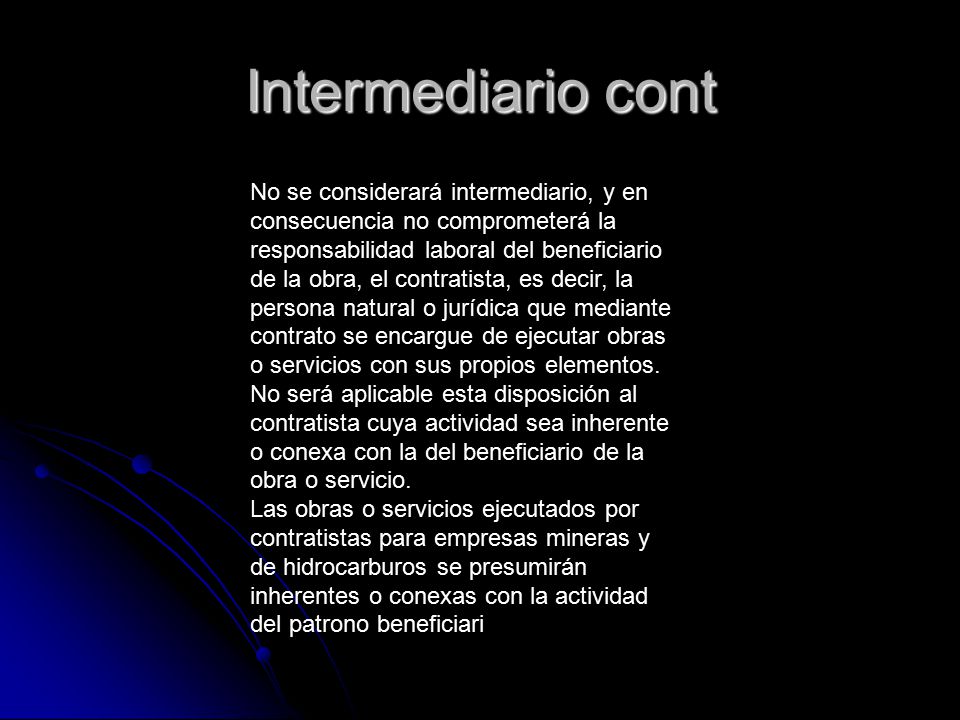 Intermediario cont

No se considerará intermediario, y en consecuencia no comprometerá la responsabilidad laboral del beneficiario de la obra, el contratista, es decir, la persona natural o jurídica que mediante contrato se encargue de ejecutar obras o servicios con sus propios elementos.
No será aplicable esta disposición al contratista cuya actividad sea inherente o conexa con la del beneficiario de la obra o servicio.
Las obras o servicios ejecutados por contratistas para empresas mineras y de hidrocarburos se presumirán inherentes o conexas con la actividad del patrono beneficiari